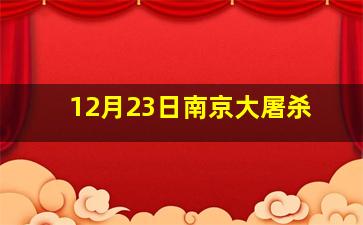 12月23日南京大屠杀